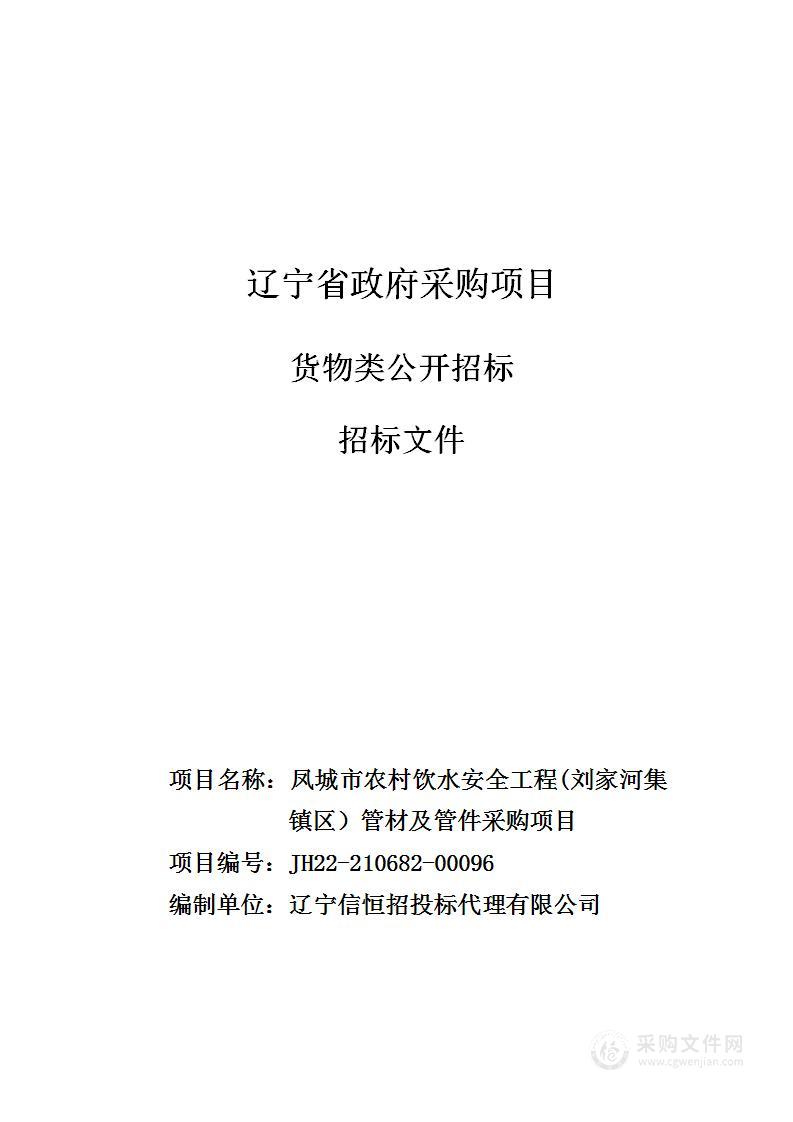 辽宁省政府采购项目

货物类公开招标

招标文件

项目名称：凤城市农村饮水安全工程(刘家河集镇区）管材及管件采购项目

项目编号：JH22-210682-00096

编制单位：辽宁信恒招投标代理有限公司

采购文件网
www.cgwenjian.com